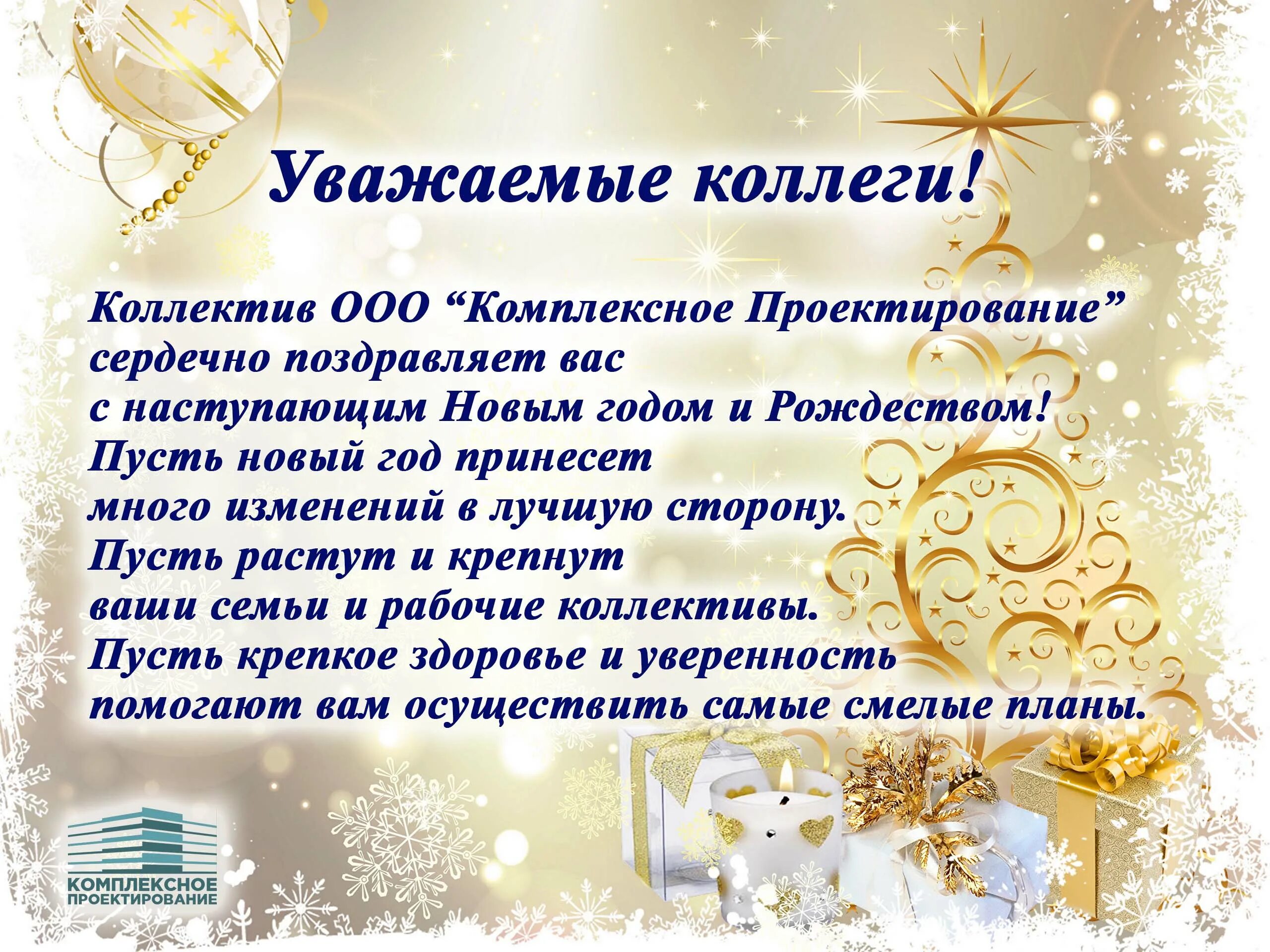 Уважаемые коллеги!

Коллектив ООО “Комплексное Проектирование” сердечно поздравляет вас с наступающим Новым годом и Рождеством! Пусть новый год принесет много изменений в лучшую сторону. Пусть растут и крепнут ваши семьи и рабочие коллективы. Пусть крепкое здоровье и уверенность помогают вам осуществить самые смелые планы.

КОМПЛЕКСНОЕ ПРОЕКТИРОВАНИЕ